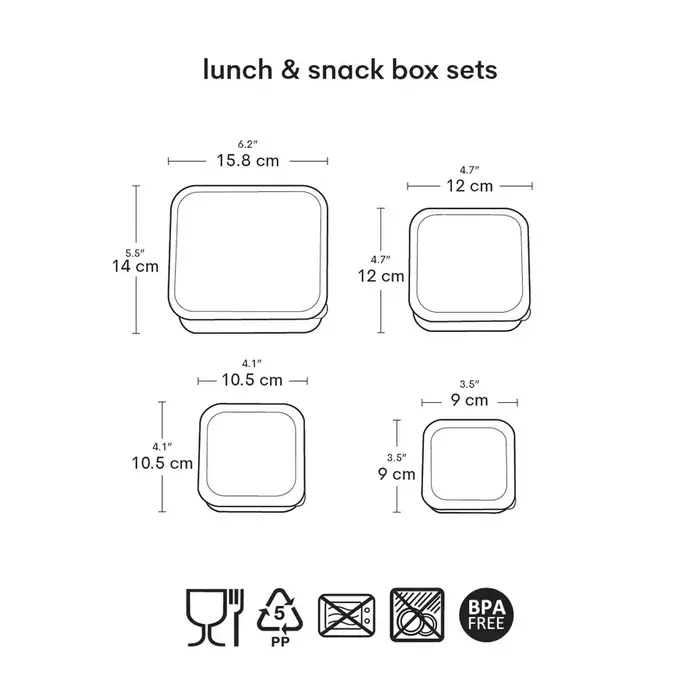 lunch & snack box sets

6.2″
15.8 cm

5.5″
14 cm

4.7″
12 cm

4.7″
12 cm

4.1″
10.5 cm

4.1″
10.5 cm

3.5″
9 cm

3.5″
9 cm

5
PP

BPA
FREE